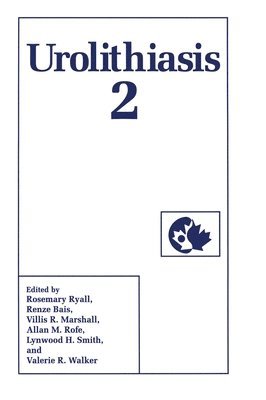 Urolithiasis
2

Edited by
Rosemary Ryall,
Renze Bais,
Villis R. Marshall,
Allan M. Rofe,
Lynwood H. Smith,
and
Valerie R. Walker